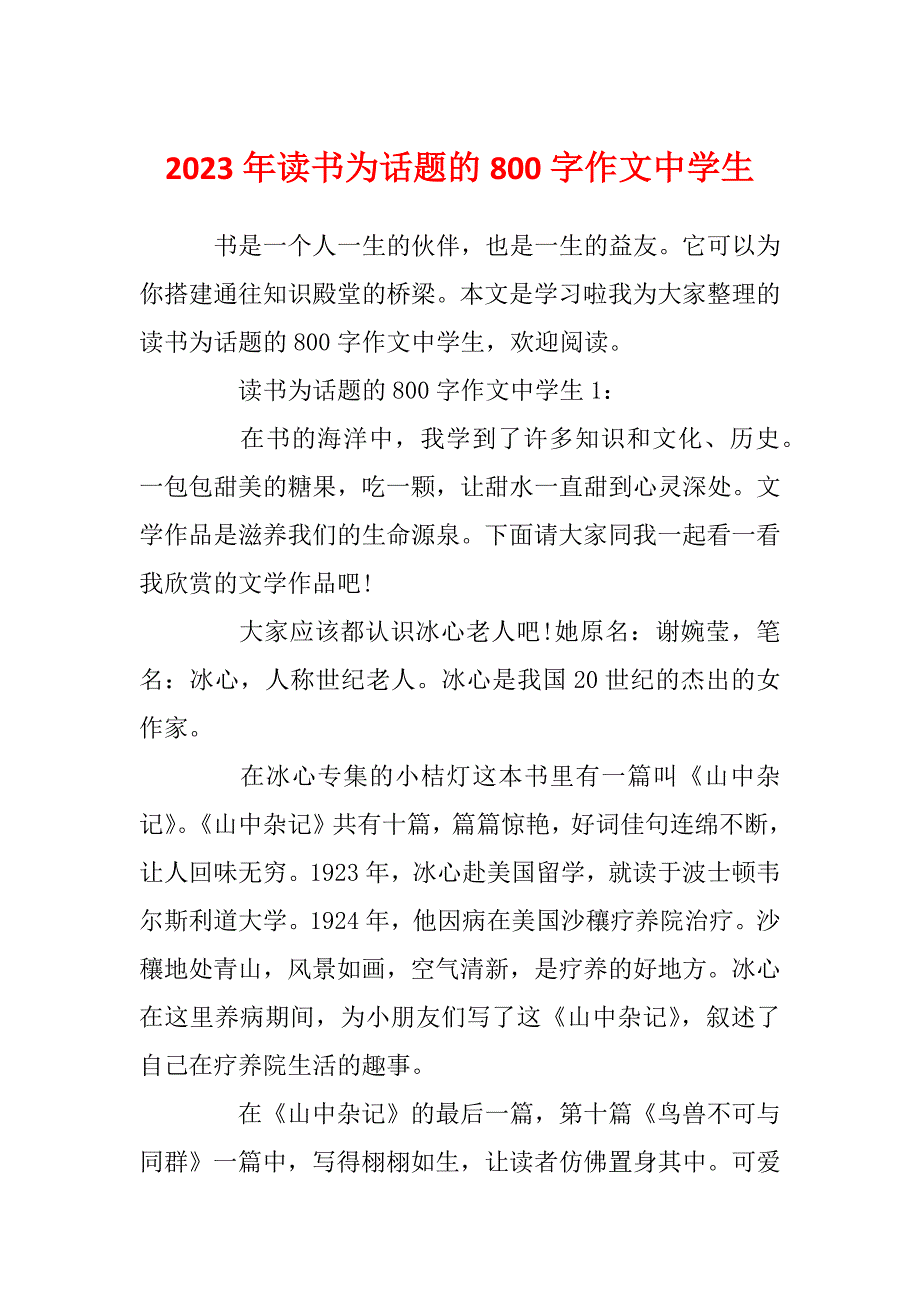 2023 年读书为话题的 800 字作文中学生

书是一个人一生的伙伴，也是一生的益友。它可以为你搭建通往知识殿堂的桥梁。本文是学习啦我为大家整理的读书为话题的 800 字作文中学生，欢迎阅读。

读书为话题的 800 字作文中学生 1：

在书的海洋中，我学到了许多知识和文化、历史。一包包甜美的糖果，吃一颗，让甜水一直甜到心灵深处。文学作品是滋养我们的生命源泉。下面请大家同我一起看一看我欣赏的文学作品吧!

大家应该都认识冰心老人吧!她原名：谢婉莹，笔名：冰心，人称世纪老人。冰心是我国 20 世纪的杰出的女作家。

在冰心专集的小桔灯这本书里有一篇叫《山中杂记》。《山中杂记》共有十篇，篇篇惊艳，好词佳句连绵不断，让人回味无穷。1923 年，冰心赴美国留学，就读于波士顿韦尔斯利道大学。1924 年，他因病在美国沙穰疗养院治疗。沙穰地处青山，风景如画，空气清新，是疗养的好地方。冰心在这里养病期间，为小朋友们写了这《山中杂记》，叙述了自己在疗养院生活的趣事。

在《山中杂记》的最后一篇，第十篇《鸟兽不可与同群》一篇中，写得栩栩如生，让读者仿佛置身其中。可爱